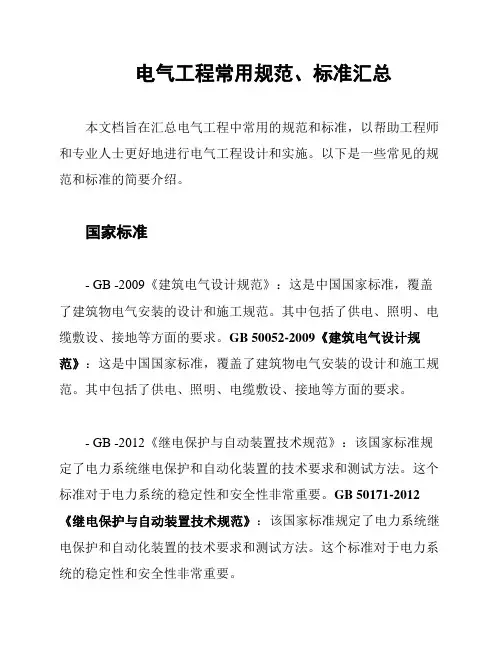 电气工程常用规范、标准汇总

本文档旨在汇总电气工程中常用的规范和标准，以帮助工程师和专业人士更好地进行电气工程设计和实施。以下是一些常见的规范和标准的简要介绍。

国家标准

- GB -2009《建筑电气设计规范》：这是中国国家标准，覆盖了建筑物电气安装的设计和施工规范。其中包括了供电、照明、电缆敷设、接地等方面的要求。GB 50052-2009《建筑电气设计规范》：这是中国国家标准，覆盖了建筑物电气安装的设计和施工规范。其中包括了供电、照明、电缆敷设、接地等方面的要求。

- GB -2012《继电保护与自动装置技术规范》：该国家标准规定了电力系统继电保护和自动化装置的技术要求和测试方法。这个标准对于电力系统的稳定性和安全性非常重要。GB 50171-2012《继电保护与自动装置技术规范》：该国家标准规定了电力系统继电保护和自动化装置的技术要求和测试方法。这个标准对于电力系统的稳定性和安全性非常重要。